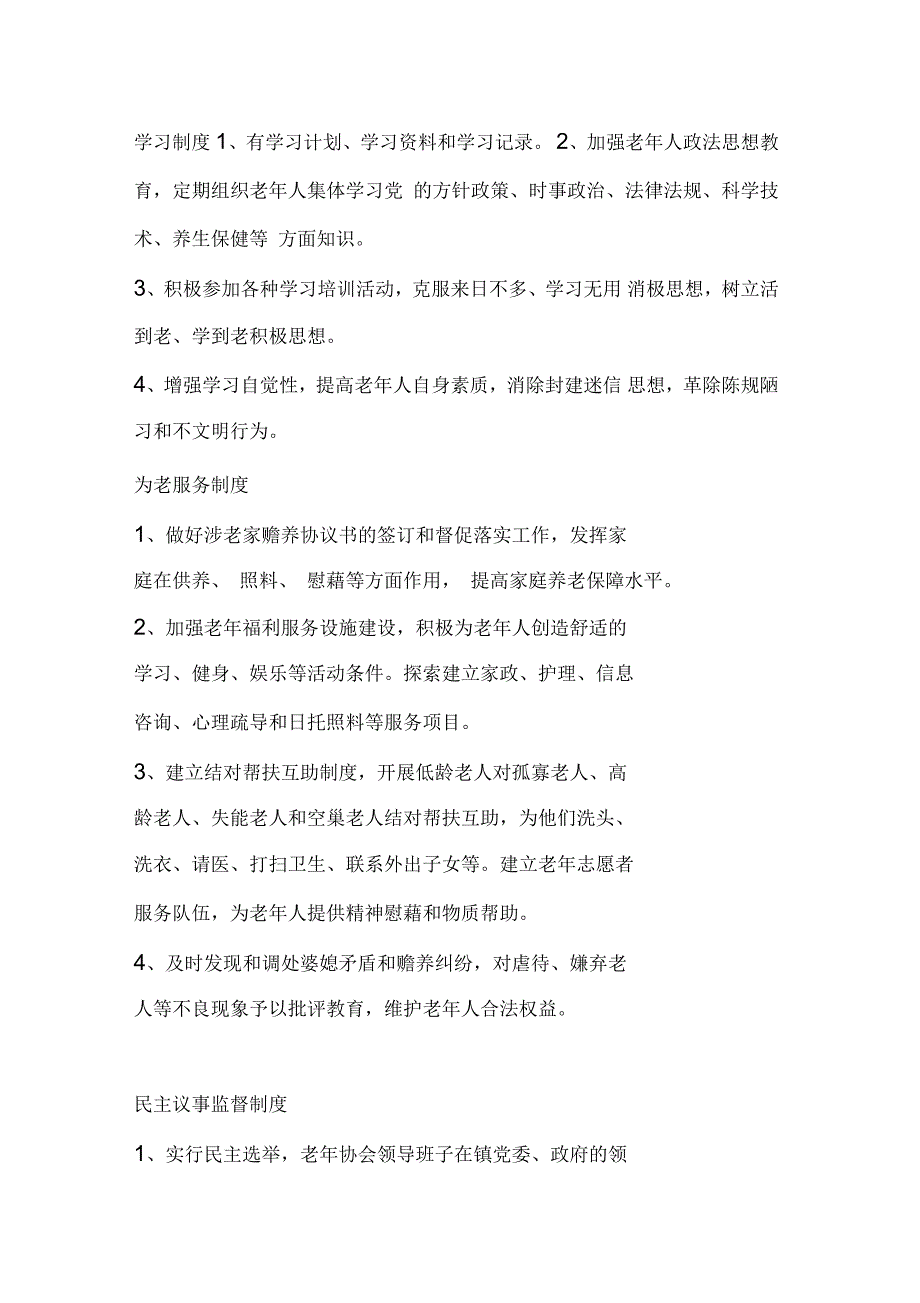 学习制度 1、有学习计划、学习资料和学习记录。 2、加强老年人政法思想教育，定期组织老年人集体学习党 的方针政策、时事政治、法律法规、科学技术、养生保健等 方面知识。

3、积极参加各种学习培训活动，克服来日不多、学习无用 消极思想，树立活到老、学到老积极思想。

4、增强学习自觉性，提高老年人自身素质，消除封建迷信 思想，革除陈规陋习和不文明行为。

为老服务制度

1、做好涉老家赡养协议书的签订和督促落实工作，发挥家庭在供养、 照料、 慰藉等方面作用， 提高家庭养老保障水平。

2、加强老年福利服务设施建设，积极为老年人创造舒适的学习、健身、娱乐等活动条件。探索建立家政、护理、信息咨询、心理疏导和日托照料等服务项目。

3、建立结对帮扶互助制度，开展低龄老人对孤寡老人、高龄老人、失能老人和空巢老人结对帮扶互助，为他们洗头、洗衣、请医、打扫卫生、联系外出子女等。建立老年志愿者服务队伍，为老年人提供精神慰藉和物质帮助。

4、及时发现和调处婆媳矛盾和赡养纠纷，对虐待、嫌弃老人等不良现象予以批评教育，维护老年人合法权益。

民主议事监督制度

1、实行民主选举，老年协会领导班子在镇党委、政府的领